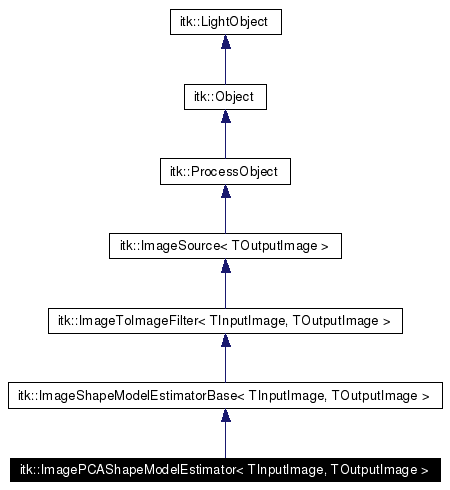 itk::LightObject

itk::Object

itk::ProcessObject

itk::ImageSource< TOutputImage >

itk::ImageToImageFilter< TInputImage, TOutputImage >

itk::ImageShapeModelEstimatorBase< TInputImage, TOutputImage >

itk::ImagePCAShapeModelEstimator< TInputImage, TOutputImage >